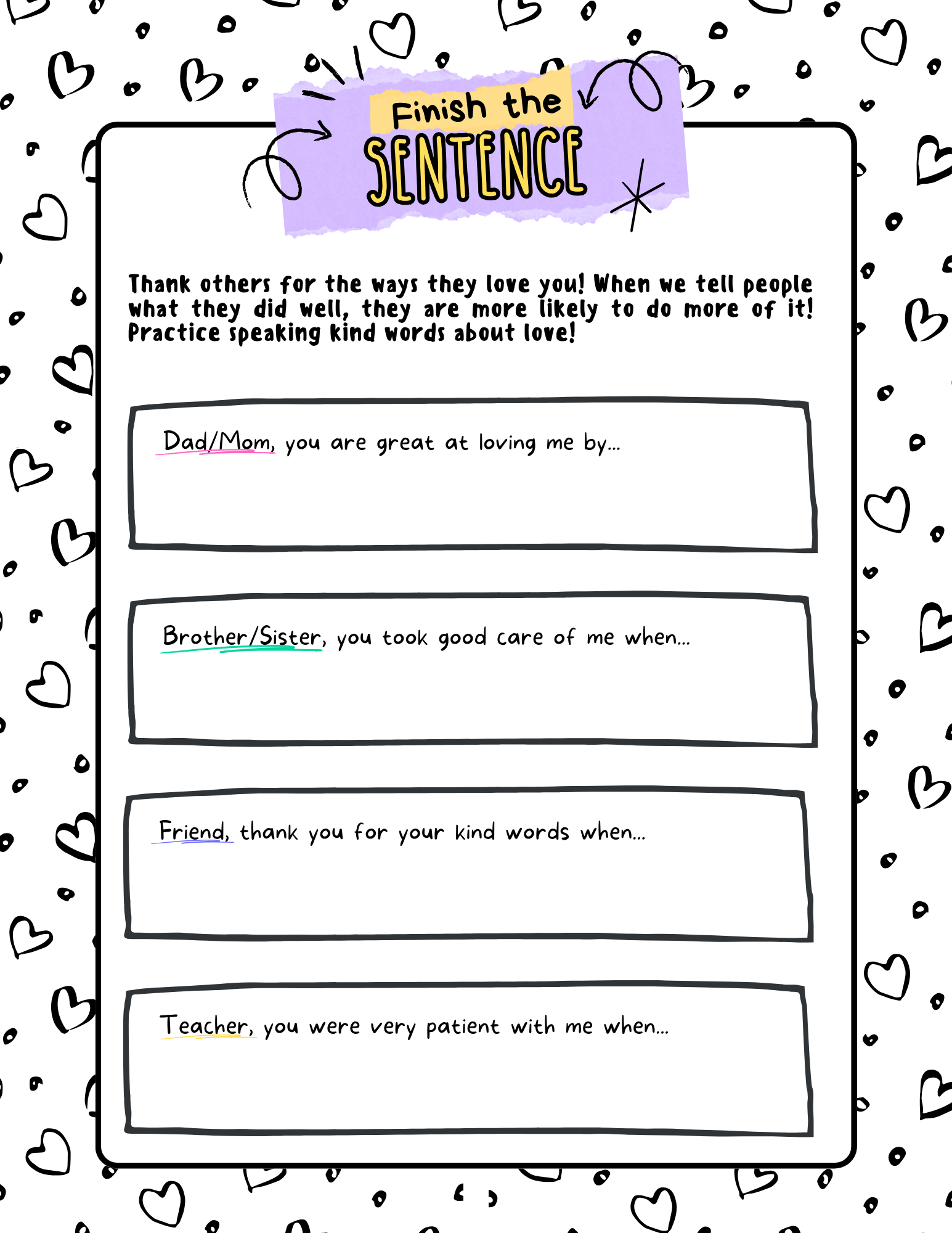 Finish the
SENTENCE

Thank others for the ways they love you! When we tell people what they did well, they are more likely to do more of it! Practice speaking kind words about love!

Dad/Mom, you are great at loving me by...

Brother/Sister, you took good care of me when...

Friend, thank you for your kind words when...

Teacher, you were very patient with me when...